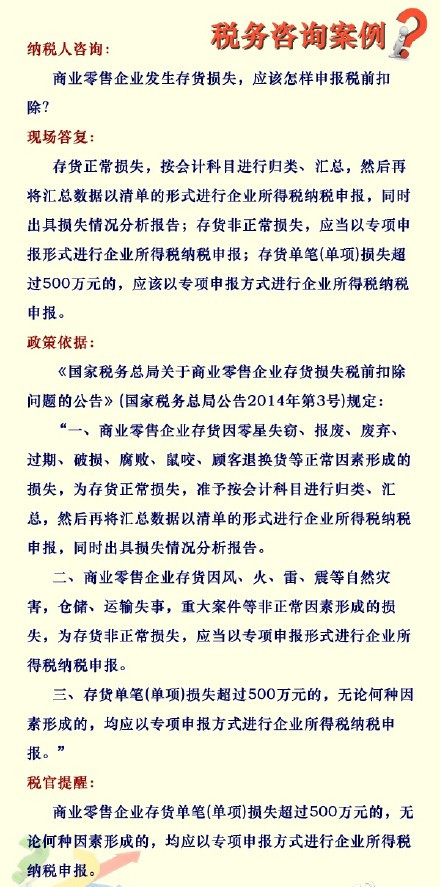 税务咨询案例

纳税人咨询：

商业零售企业发生存货损失，应该怎样申报税前扣除？

现场答复：

存货正常损失，按会计科目进行归类、汇总，然后再将汇总数据以清单的形式进行企业所得税纳税申报，同时出具损失情况分析报告；存货非正常损失，应当以专项申报形式进行企业所得税纳税申报；存货单笔(单项)损失超过500万元的，应该以专项申报方式进行企业所得税纳税申报。

政策依据：

《国家税务总局关于商业零售企业存货损失税前扣除问题的公告》(国家税务总局公告2014年第3号)规定：

“一、商业零售企业存货因零星失窃、报废、废弃、过期、破损、腐败、鼠咬、顾客退换货等正常因素形成的损失，为存货正常损失，准予按会计科目进行归类、汇总，然后再将汇总数据以清单的形式进行企业所得税纳税申报，同时出具损失情况分析报告。

二、商业零售企业存货因风、火、雷、震等自然灾害，仓储、运输失事，重大案件等非正常因素形成的损失，为存货非正常损失，应当以专项申报形式进行企业所得税纳税申报。

三、存货单笔(单项)损失超过500万元的，无论何种因素形成的，均应以专项申报方式进行企业所得税纳税申报。”

税官提醒：

商业零售企业存货单笔(单项)损失超过500万元的，无论何种因素形成的，均应以专项申报方式进行企业所得税纳税申报。